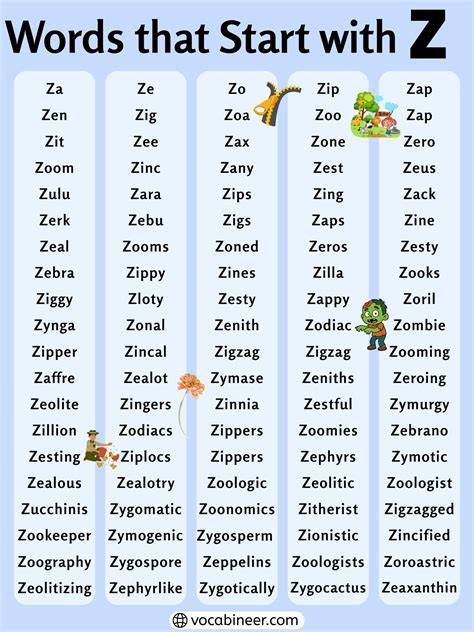 Words that Start with Z

Za
Zen
Zit
Zoom
Zulu
Zerk
Zeal
Zebra
Ziggy
Zynga
Zipper
Zaffre
Zeolite
Zillion
Zesting
Zealous
Zucchinis
Zookeeper
Zoography
Zeolitizing

Ze
Zig
Zee
Zinc
Zara
Zebu
Zooms
Zippy
Zloty
Zonal
Zincal
Zealot
Zingers
Zodiacs
Ziplocs
Zealotry
Zygomatic
Zymogenic
Zygospore
Zephyrlike

Zo
Zoa
Zax
Zany
Zips
Zigs
Zoned
Zines
Zesty
Zenith
Zigzag
Zymase
Zinnia
Zippers
Zippers
Zoologic
Zoonomics
Zygosperm
Zeppelins
Zygotically

Zip
Zoo
Zone
Zest
Zing
Zaps
Zeros
Zilla
Zappy
Zodiac
Zigzag
Zeniths
Zestful
Zoomies
Zephyrs
Zeolitic
Zitherist
Zionistic
Zoologists
Zygocactus

Zap
Zap
Zero
Zeus
Zack
Zine
Zesty
Zooks
Zoril
Zombie
Zooming
Zeroing
Zymurgy
Zebrano
Zymotic
Zoologist
Zigzagged
Zincified
Zoroastric
Zeaxanthin

vocabineer.com